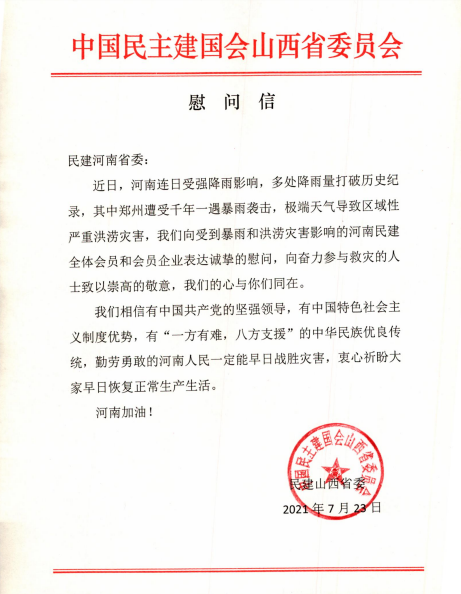 中国民主建国会山西省委员会

慰 问 信

民建河南省委：

近日，河南连日受强降雨影响，多处降雨量打破历史纪录，其中郑州遭受千年一遇暴雨袭击，极端天气导致区域性严重洪涝灾害，我们向受到暴雨和洪涝灾害影响的河南民建全体会员和会员企业表达诚挚的慰问，向奋力参与救灾的人士致以崇高的敬意，我们的心与你们同在。

我们相信有中国共产党的坚强领导，有中国特色社会主义制度优势，有“一方有难，八方支援”的中华民族优良传统，勤劳勇敢的河南人民一定能早日战胜灾害，衷心祈盼大家早日恢复正常生产生活。

河南加油！

中国民主建国会山西省委员会

民建山西省委

2021 年 7 月 23 日